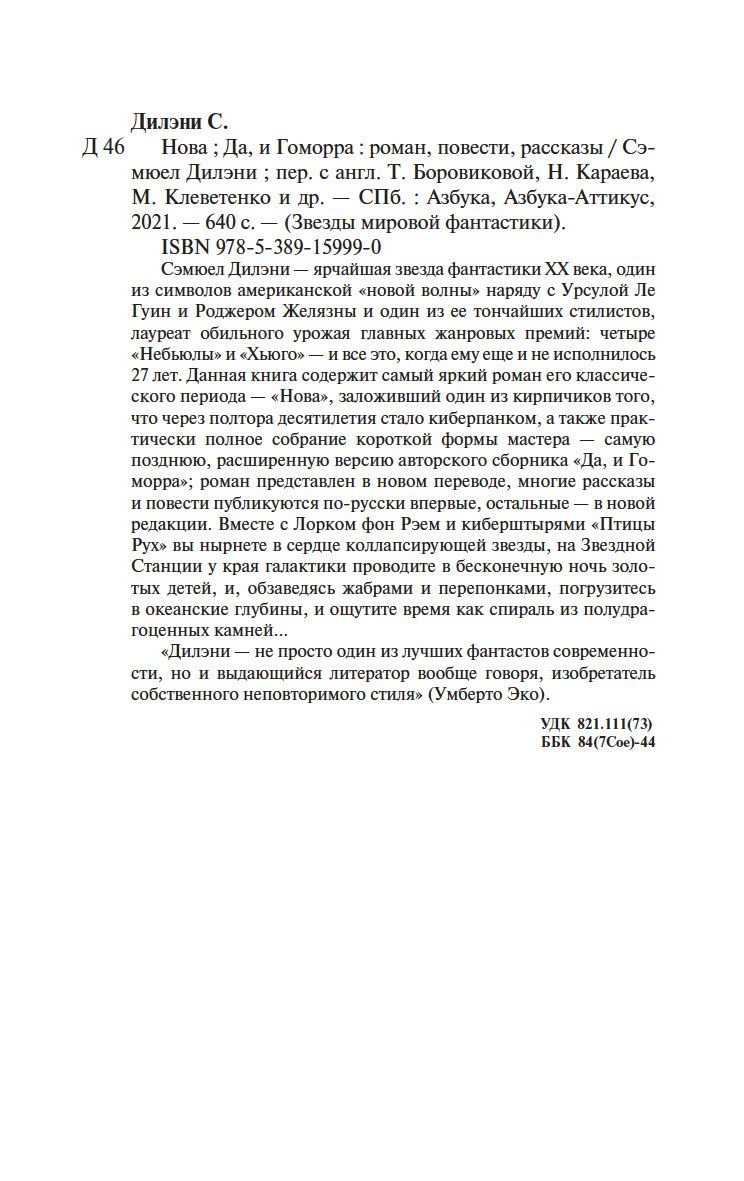 Дилэни С.

Д 46 Нова ; Да, и Гоморра : роман, повести, рассказы / Сэмюел Дилэни ; пер. с англ. Т. Боровиковой, Н. Караева, М. Клеветенко и др. — СПб. : Азбука, Азбука-Аттикус, 2021. — 640 с. — (Звезды мировой фантастики).

ISBN 978-5-389-15999-0

Сэмюел Дилэни — ярчайшая звезда фантастики XX века, один из символов американской «новой волны» наряду с Урсулой Ле Гуин и Роджером Желязны и один из ее тончайших стилистов, лауреат обильного урожая главных жанровых премий: четыре «Небьюлы» и «Хьюго» — и все это, когда ему еще и не исполнилось 27 лет. Данная книга содержит самый яркий роман его классического периода — «Нова», заложивший один из кирпичиков того, что через полтора десятилетия стало киберпанком, а также практически полное собрание короткой формы мастера — самую позднюю, расширенную версию авторского сборника «Да, и Гоморра»; роман представлен в новом переводе, многие рассказы и повести публикуются по-русски впервые, остальные — в новой редакции. Вместе с Лорком фон Рэем и киберштырями «Птицы Рух» вы нырнете в сердце коллапсирующей звезды, на Звездной Станции у края галактики проводите в бесконечную ночь золотых детей, и, обзаведясь жабрами и перепонками, погрузитесь в океанские глубины, и ощутите время как спираль из полудрагоценных камней...

«Дилэни — не просто один из лучших фантастов современности, но и выдающийся литератор вообще говоря, изобретатель собственного неповторимого стиля» (Умберто Эко).

УДК 821.111(73)
ББК 84(7Сое)-44